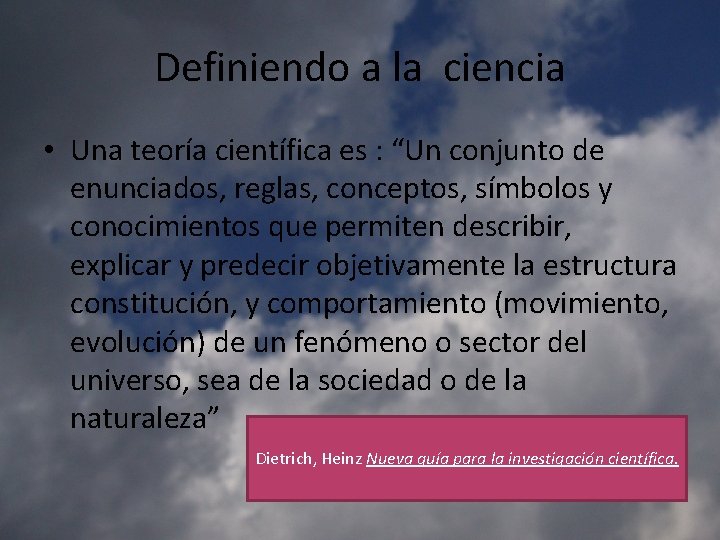 Definiendo a la ciencia

• Una teoría científica es : “Un conjunto de enunciados, reglas, conceptos, símbolos y conocimientos que permiten describir, explicar y predecir objetivamente la estructura constitución, y comportamiento (movimiento, evolución) de un fenómeno o sector del universo, sea de la sociedad o de la naturaleza”

Dietrich, Heinz Nueva guía para la investigación científica.